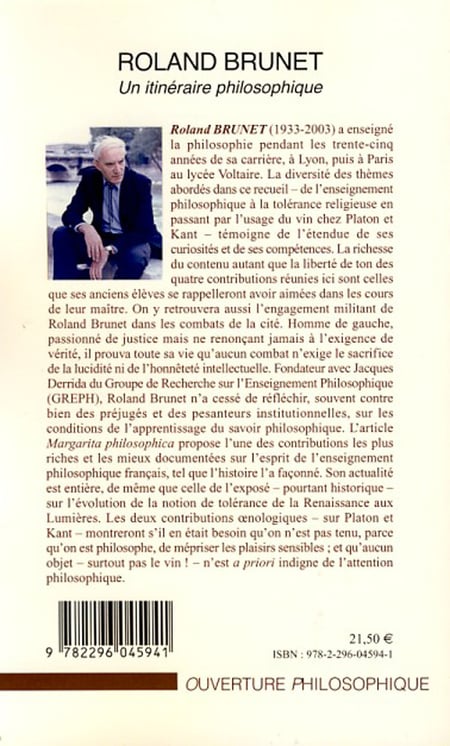 ROLAND BRUNET
Un itinéraire philosophique

Roland BRUNET (1933-2003) a enseigné la philosophie pendant les trente-cinq années de sa carrière, à Lyon, puis à Paris au lycée Voltaire. La diversité des thèmes abordés dans ce recueil – de l'enseignement philosophique à la tolérance religieuse en passant par l'usage du vin chez Platon et Kant – témoigne de l'étendue de ses curiosités et de ses compétences. La richesse du contenu autant que la liberté de ton des quatre contributions réunies ici sont celles que ses anciens élèves se rappelleront avoir aimées dans les cours de leur maître. On y retrouvera aussi l'engagement militant de Roland Brunet dans les combats de la cité. Homme de gauche, passionné de justice mais ne renonçant jamais à l'exigence de vérité, il prouva toute sa vie qu'aucun combat n'exige le sacrifice de la lucidité ni de l'honnêteté intellectuelle. Fondateur avec Jacques Derrida du Groupe de Recherche sur l'Enseignement Philosophique (GREPH), Roland Brunet n'a cessé de réfléchir, souvent contre bien des préjugés et des pesanteurs institutionnelles, sur les conditions de l'apprentissage du savoir philosophique. L'article Margarita philosophica propose l'une des contributions les plus riches et les mieux documentées sur l'esprit de l'enseignement philosophique français, tel que l'histoire l'a façonné. Son actualité est entière, de même que celle de l'exposé – pourtant historique – sur l'évolution de la notion de tolérance de la Renaissance aux Lumières. Les deux contributions œnologiques – sur Platon et Kant – montreront s'il en était besoin qu'on n'est pas tenu, parce qu'on est philosophe, de mépriser les plaisirs sensibles ; et qu'aucun objet – surtout pas le vin ! – n'est a priori indigne de l'attention philosophique.

9 782296 045941

21,50 €
ISBN : 978-2-296-04594-1

OUVERTURE PHILOSOPHIQUE